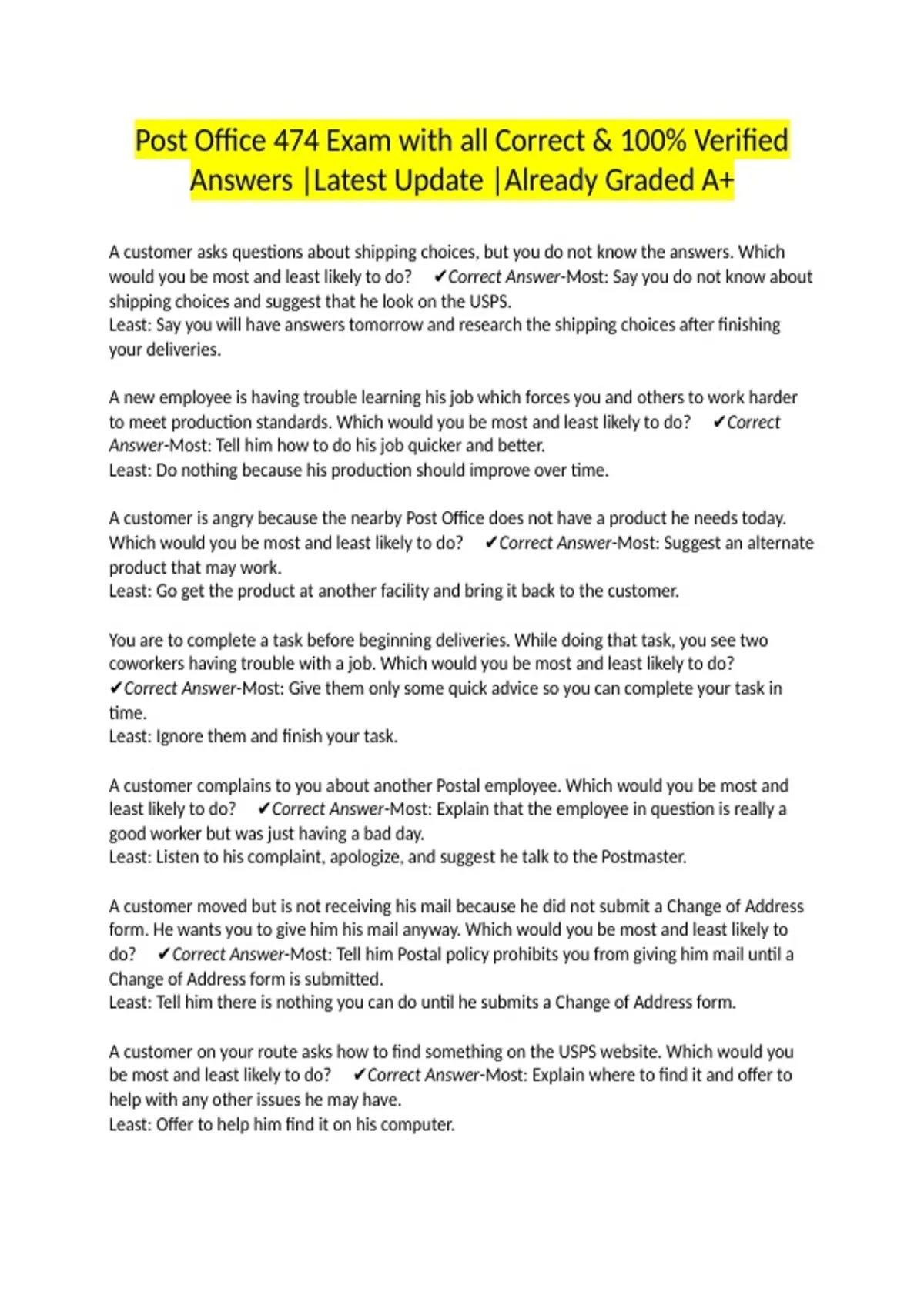 Post Office 474 Exam with all Correct & 100% Verified Answers |Latest Update |Already Graded A+

A customer asks questions about shipping choices, but you do not know the answers. Which would you be most and least likely to do? ✔Correct Answer-Most: Say you do not know about shipping choices and suggest that he look on the USPS.
Least: Say you will have answers tomorrow and research the shipping choices after finishing your deliveries.

A new employee is having trouble learning his job which forces you and others to work harder to meet production standards. Which would you be most and least likely to do? ✔Correct Answer-Most: Tell him how to do his job quicker and better.
Least: Do nothing because his production should improve over time.

A customer is angry because the nearby Post Office does not have a product he needs today. Which would you be most and least likely to do? ✔Correct Answer-Most: Suggest an alternate product that may work.
Least: Go get the product at another facility and bring it back to the customer.

You are to complete a task before beginning deliveries. While doing that task, you see two coworkers having trouble with a job. Which would you be most and least likely to do? ✔Correct Answer-Most: Give them only some quick advice so you can complete your task in time.
Least: Ignore them and finish your task.

A customer complains to you about another Postal employee. Which would you be most and least likely to do? ✔Correct Answer-Most: Explain that the employee in question is really a good worker but was just having a bad day.
Least: Listen to his complaint, apologize, and suggest he talk to the Postmaster.

A customer moved but is not receiving his mail because he did not submit a Change of Address form. He wants you to give him his mail anyway. Which would you be most and least likely to do? ✔Correct Answer-Most: Tell him Postal policy prohibits you from giving him mail until a Change of Address form is submitted.
Least: Tell him there is nothing you can do until he submits a Change of Address form.

A customer on your route asks how to find something on the USPS website. Which would you be most and least likely to do? ✔Correct Answer-Most: Explain where to find it and offer to help with any other issues he may have.
Least: Offer to help him find it on his computer.